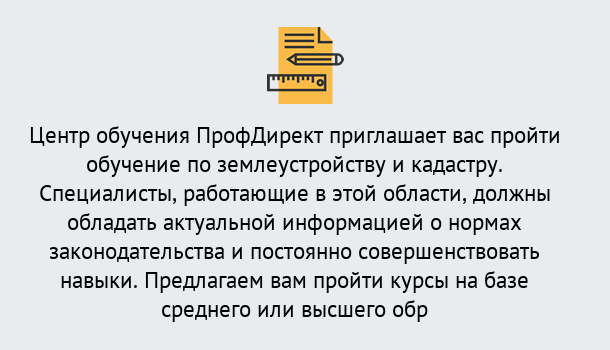 Центр обучения ПрофДирект приглашает вас пройти обучение по землеустройству и кадастру. Специалисты, работающие в этой области, должны обладать актуальной информацией о нормах законодательства и постоянно совершенствовать навыки. Предлагаем вам пройти курсы на базе среднего или высшего обр